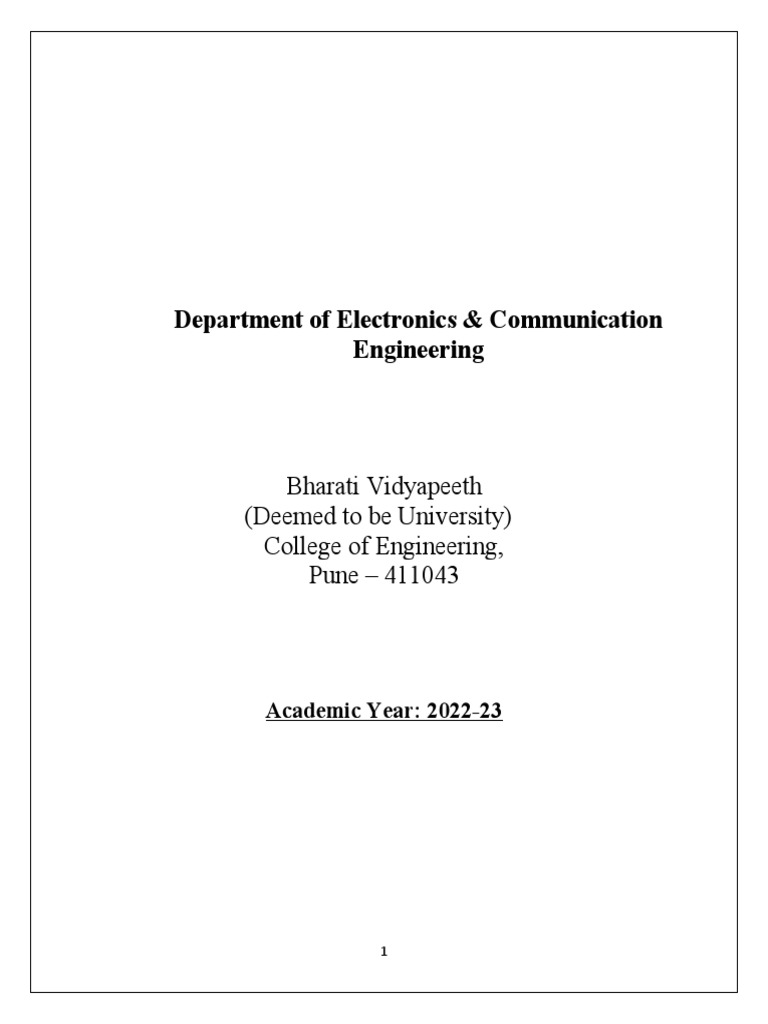 Department of Electronics & Communication Engineering

Bharati Vidyapeeth
(Deemed to be University)
College of Engineering,
Pune – 411043

Academic Year: 2022-23

1